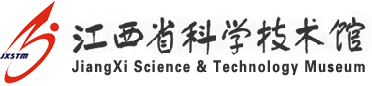 JXSTM

江西省科学技术馆

JiangXi Science & Technology Museum